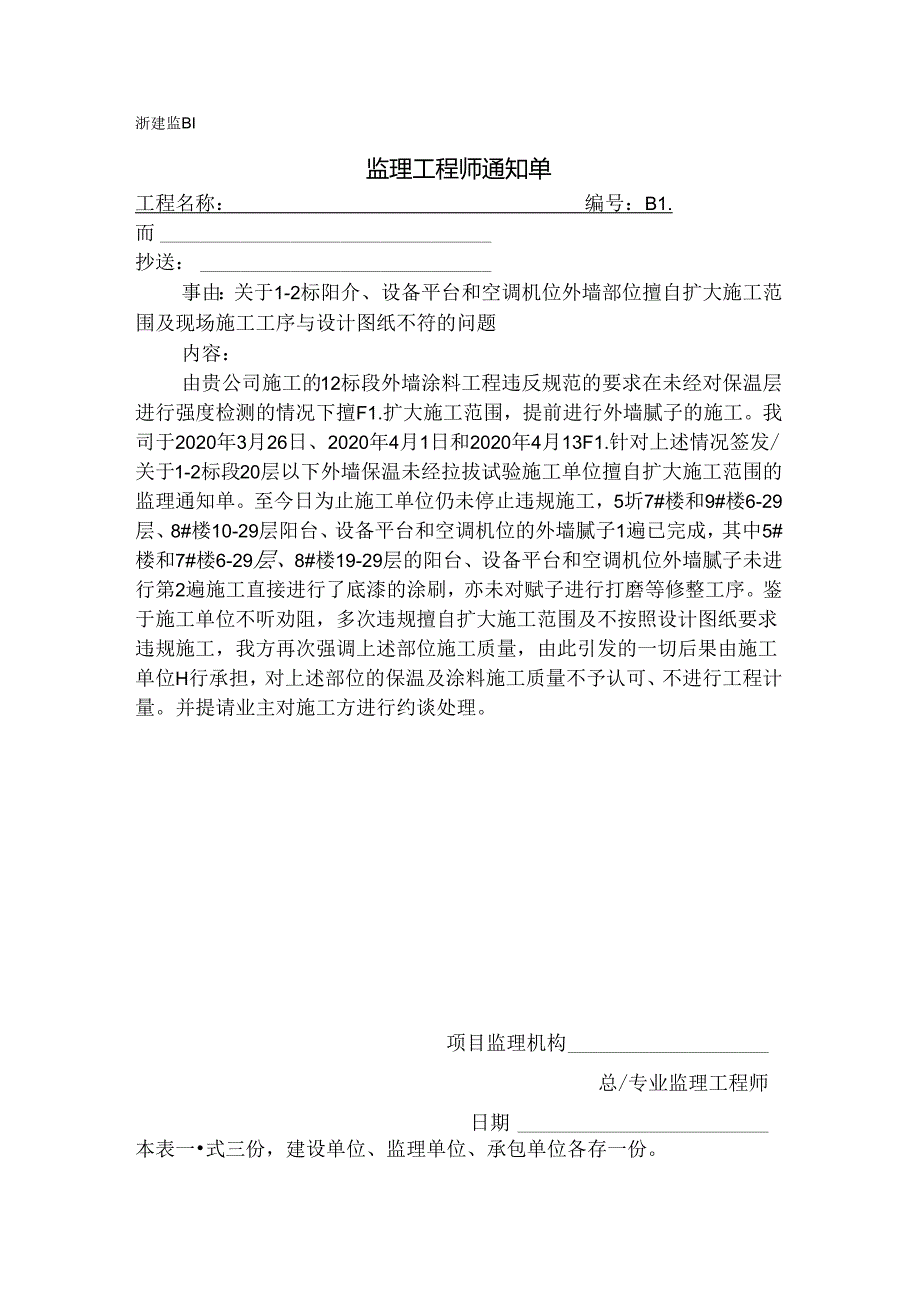 浙建监BI

监理工程师通知单

工程名称：　　　　　　　　　　　　　　　　　编号：B1.

而

抄送：

事由：关于1-2标阳介、设备平台和空调机位外墙部位擅自扩大施工范围及现场施工工序与设计图纸不符的问题

内容：

由贵公司施工的12标段外墙涂料工程违反规范的要求在未经对保温层进行强度检测的情况下擅F1.扩大施工范围，提前进行外墙腻子的施工。我司于2020年3月26日、2020年4月1日和2020年4月13F1.针对上述情况签发/关于1-2标段20层以下外墙保温未经拉拔试验施工单位擅自扩大施工范围的监理通知单。至今日为止施工单位仍未停止违规施工，5圻7#楼和9#楼6-29层、8#楼10-29层阳台、设备平台和空调机位的外墙腻子1遍已完成，其中5#楼和7#楼6-29层、8#楼19-29层的阳台、设备平台和空调机位外墙腻子未进行第2遍施工直接进行了底漆的涂刷，亦未对赋子进行打磨等修整工序。鉴于施工单位不听劝阻，多次违规擅自扩大施工范围及不按照设计图纸要求违规施工，我方再次强调上述部位施工质量，由此引发的一切后果由施工单位H行承担，对上述部位的保温及涂料施工质量不予认可、不进行工程计量。并提请业主对施工方进行约谈处理。

项目监理机构

总/专业监理工程师

日期

本表一•式三份，建设单位、监理单位、承包单位各存一份。